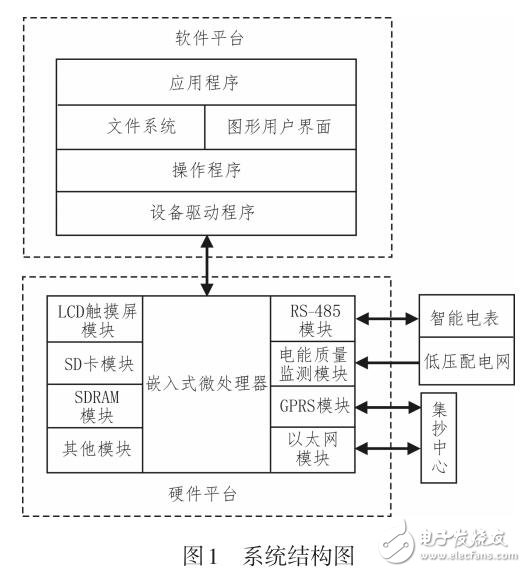 软件平台

应用程序

文件系统

图形用户界面

操作程序

设备驱动程序

LCD触摸屏模块

SD卡模块

SDRAM模块

其他模块

嵌入式微处理器

RS-485模块

电能质量监测模块

GPRS模块

以太网模块

智能电表

低压配电网

集抄中心

硬件平台

图1　系统结构图

电子发烧友
www.elecfans.com